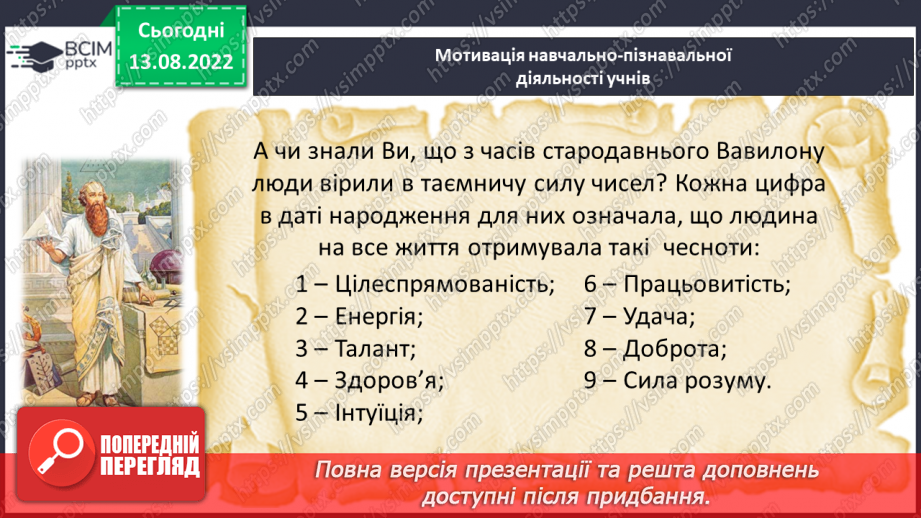 ВСІМ pptx

Сьогодні 13.08.2022

Мотивація навчально-пізнавальної діяльності учнів

А чи знали Ви, що з часів стародавнього Вавилону люди вірили в таємничу силу чисел? Кожна цифра в даті народження для них означала, що людина на все життя отримувала такі чесноти:

1 – Цілеспрямованість;
2 – Енергія;
3 – Талант;
4 – Здоров'я;
5 – Інтуїція;

6 – Працьовитість;
7 – Удача;
8 – Доброта;
9 – Сила розуму.

ПОПЕРЕДНІЙ ПЕРЕГЛЯД

Повна версія презентації та решта доповнень доступні після придбання.

https://vsimpptx.com